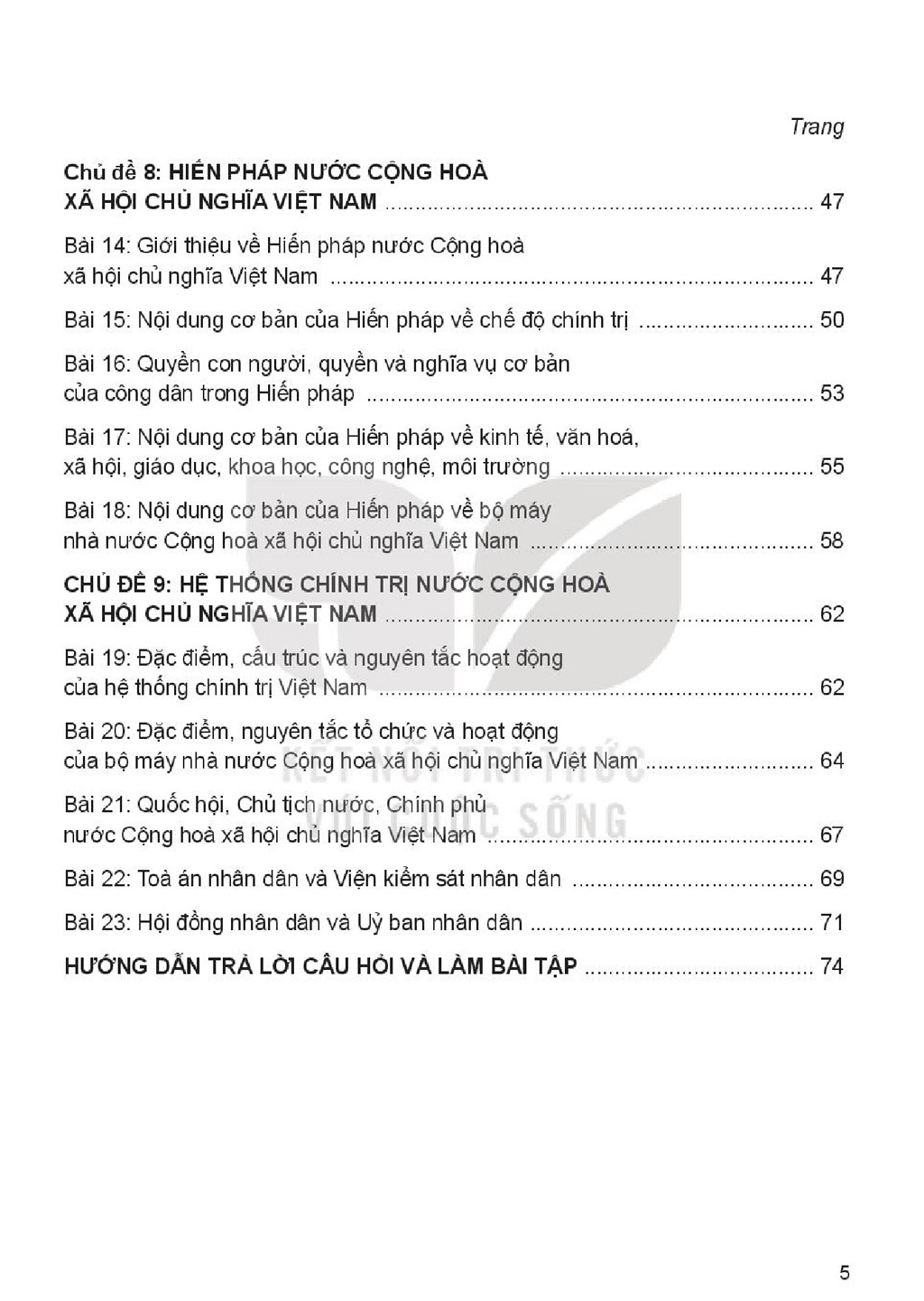 Trang

Chủ đề 8: HIẾN PHÁP NƯỚC CỘNG HOÀ XÃ HỘI CHỦ NGHĨA VIỆT NAM 47

Bài 14: Giới thiệu về Hiến pháp nước Cộng hoà xã hội chủ nghĩa Việt Nam 47

Bài 15: Nội dung cơ bản của Hiến pháp về chế độ chính trị 50

Bài 16: Quyền con người, quyền và nghĩa vụ cơ bản của công dân trong Hiến pháp 53

Bài 17: Nội dung cơ bản của Hiến pháp về kinh tế, văn hoá, xã hội, giáo dục, khoa học, công nghệ, môi trường 55

Bài 18: Nội dung cơ bản của Hiến pháp về bộ máy nhà nước Cộng hoà xã hội chủ nghĩa Việt Nam 58

CHỦ ĐỀ 9: HỆ THỐNG CHÍNH TRỊ NƯỚC CỘNG HOÀ XÃ HỘI CHỦ NGHĨA VIỆT NAM 62

Bài 19: Đặc điểm, cấu trúc và nguyên tắc hoạt động của hệ thống chính trị Việt Nam 62

Bài 20: Đặc điểm, nguyên tắc tổ chức và hoạt động của bộ máy nhà nước Cộng hoà xã hội chủ nghĩa Việt Nam 64

Bài 21: Quốc hội, Chủ tịch nước, Chính phủ nước Cộng hoà xã hội chủ nghĩa Việt Nam 67

Bài 22: Toà án nhân dân và Viện kiểm sát nhân dân 69

Bài 23: Hội đồng nhân dân và Uỷ ban nhân dân 71

HƯỚNG DẪN TRẢ LỜI CÂU HỎI VÀ LÀM BÀI TẬP 74

5

KẾT NỐI TRI THỨC VỚI CUỘC SỐNG